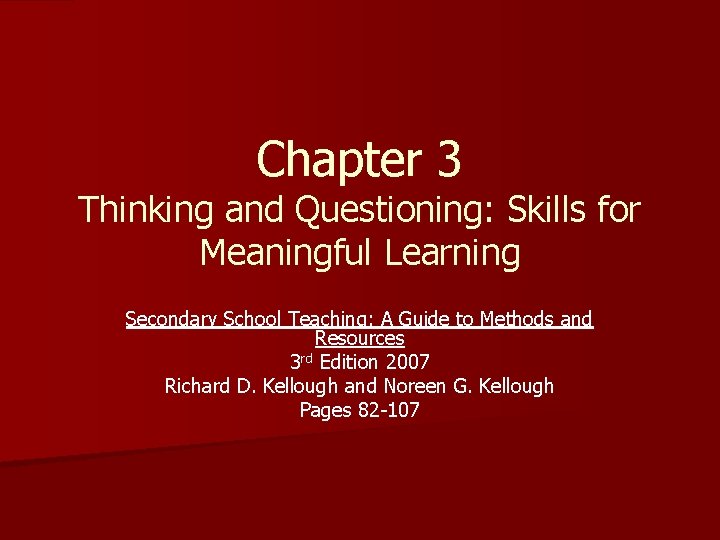 Chapter 3

Thinking and Questioning: Skills for Meaningful Learning

Secondary School Teaching: A Guide to Methods and Resources

3rd Edition 2007

Richard D. Kellough and Noreen G. Kellough

Pages 82-107